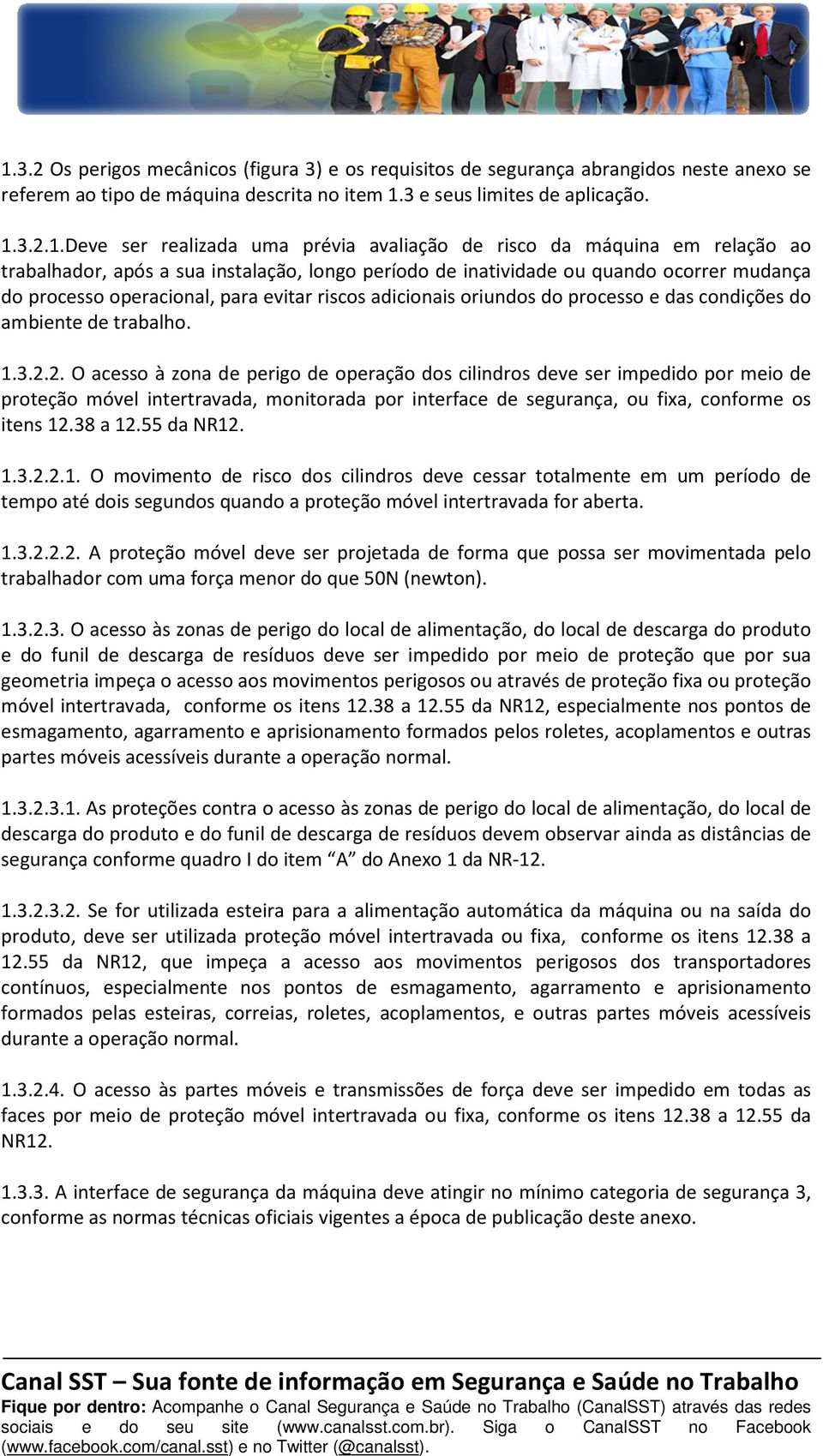 1.3.2 Os perigos mecânicos (figura 3) e os requisitos de segurança abrangidos neste anexo se referem ao tipo de máquina descrita no item 1.3 e seus limites de aplicação.

1.3.2.1.Deve ser realizada uma prévia avaliação de risco da máquina em relação ao trabalhador, após a sua instalação, longo período de inatividade ou quando ocorrer mudança do processo operacional, para evitar riscos adicionais oriundos do processo e das condições do ambiente de trabalho.

1.3.2.2. O acesso à zona de perigo de operação dos cilindros deve ser impedido por meio de proteção móvel intertravada, monitorada por interface de segurança, ou fixa, conforme os itens 12.38 a 12.55 da NR12.

1.3.2.2.1. O movimento de risco dos cilindros deve cessar totalmente em um período de tempo até dois segundos quando a proteção móvel intertravada for aberta.

1.3.2.2.2. A proteção móvel deve ser projetada de forma que possa ser movimentada pelo trabalhador com uma força menor do que 50N (newton).

1.3.2.3. O acesso às zonas de perigo do local de alimentação, do local de descarga do produto e do funil de descarga de resíduos deve ser impedido por meio de proteção que por sua geometria impeça o acesso aos movimentos perigosos ou através de proteção fixa ou proteção móvel intertravada, conforme os itens 12.38 a 12.55 da NR12, especialmente nos pontos de esmagamento, agarramento e aprisionamento formados pelos roletes, acoplamentos e outras partes móveis acessíveis durante a operação normal.

1.3.2.3.1. As proteções contra o acesso às zonas de perigo do local de alimentação, do local de descarga do produto e do funil de descarga de resíduos devem observar ainda as distâncias de segurança conforme quadro I do item “A” do Anexo 1 da NR-12.

1.3.2.3.2. Se for utilizada esteira para a alimentação automática da máquina ou na saída do produto, deve ser utilizada proteção móvel intertravada ou fixa, conforme os itens 12.38 a 12.55 da NR12, que impeça a acesso aos movimentos perigosos dos transportadores contínuos, especialmente nos pontos de esmagamento, agarramento e aprisionamento formados pelas esteiras, correias, roletes, acoplamentos, e outras partes móveis acessíveis durante a operação normal.

1.3.2.4. O acesso às partes móveis e transmissões de força deve ser impedido em todas as faces por meio de proteção móvel intertravada ou fixa, conforme os itens 12.38 a 12.55 da NR12.

1.3.3. A interface de segurança da máquina deve atingir no mínimo categoria de segurança 3, conforme as normas técnicas oficiais vigentes a época de publicação deste anexo.

Canal SST – Sua fonte de informação em Segurança e Saúde no Trabalho
Fique por dentro: Acompanhe o Canal Segurança e Saúde no Trabalho (CanalSST) através das redes sociais e do seu site (www.canalsst.com.br). Siga o CanalSST no Facebook (www.facebook.com/canal.sst) e no Twitter (@canalsst).